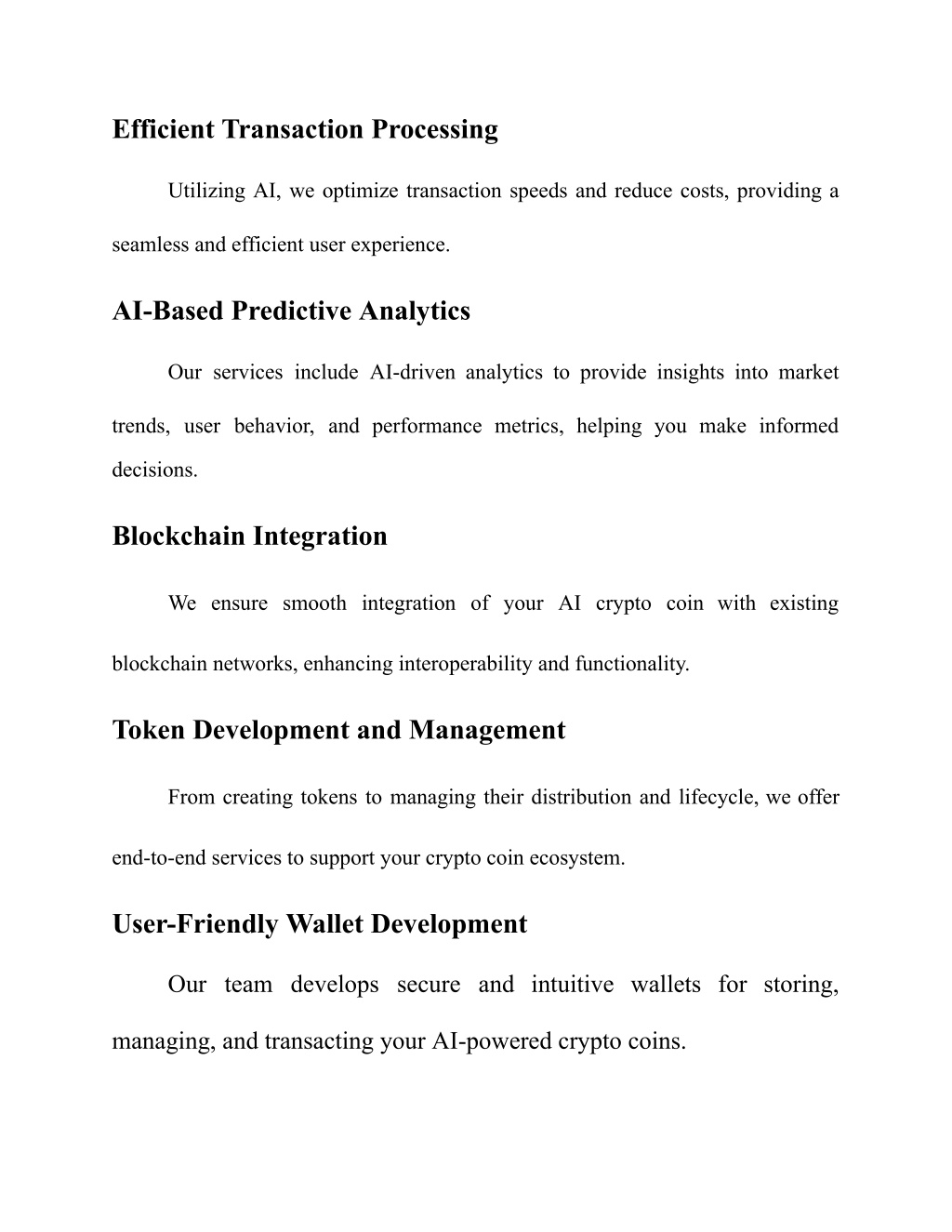 Efficient Transaction Processing

Utilizing AI, we optimize transaction speeds and reduce costs, providing a seamless and efficient user experience.

AI-Based Predictive Analytics

Our services include AI-driven analytics to provide insights into market trends, user behavior, and performance metrics, helping you make informed decisions.

Blockchain Integration

We ensure smooth integration of your AI crypto coin with existing blockchain networks, enhancing interoperability and functionality.

Token Development and Management

From creating tokens to managing their distribution and lifecycle, we offer end-to-end services to support your crypto coin ecosystem.

User-Friendly Wallet Development

Our team develops secure and intuitive wallets for storing, managing, and transacting your AI-powered crypto coins.